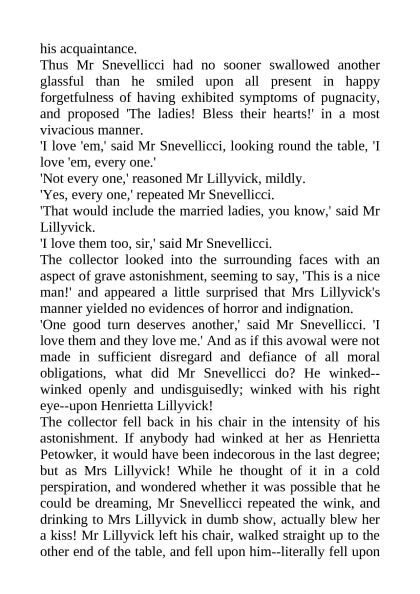 his acquaintance.

Thus Mr Snevellicci had no sooner swallowed another glassful than he smiled upon all present in happy forgetfulness of having exhibited symptoms of pugnacity, and proposed 'The ladies! Bless their hearts!' in a most vivacious manner.

'I love 'em,' said Mr Snevellicci, looking round the table, 'I love 'em, every one.'

'Not every one,' reasoned Mr Lillyvick, mildly.

'Yes, every one,' repeated Mr Snevellicci.

'That would include the married ladies, you know,' said Mr Lillyvick.

'I love them too, sir,' said Mr Snevellicci.

The collector looked into the surrounding faces with an aspect of grave astonishment, seeming to say, 'This is a nice man!' and appeared a little surprised that Mrs Lillyvick's manner yielded no evidences of horror and indignation.

'One good turn deserves another,' said Mr Snevellicci. 'I love them and they love me.' And as if this avowal were not made in sufficient disregard and defiance of all moral obligations, what did Mr Snevellicci do? He winked--winked openly and undisguisedly; winked with his right eye--upon Henrietta Lillyvick!

The collector fell back in his chair in the intensity of his astonishment. If anybody had winked at her as Henrietta Petowker, it would have been indecorous in the last degree; but as Mrs Lillyvick! While he thought of it in a cold perspiration, and wondered whether it was possible that he could be dreaming, Mr Snevellicci repeated the wink, and drinking to Mrs Lillyvick in dumb show, actually blew her a kiss! Mr Lillyvick left his chair, walked straight up to the other end of the table, and fell upon him--literally fell upon